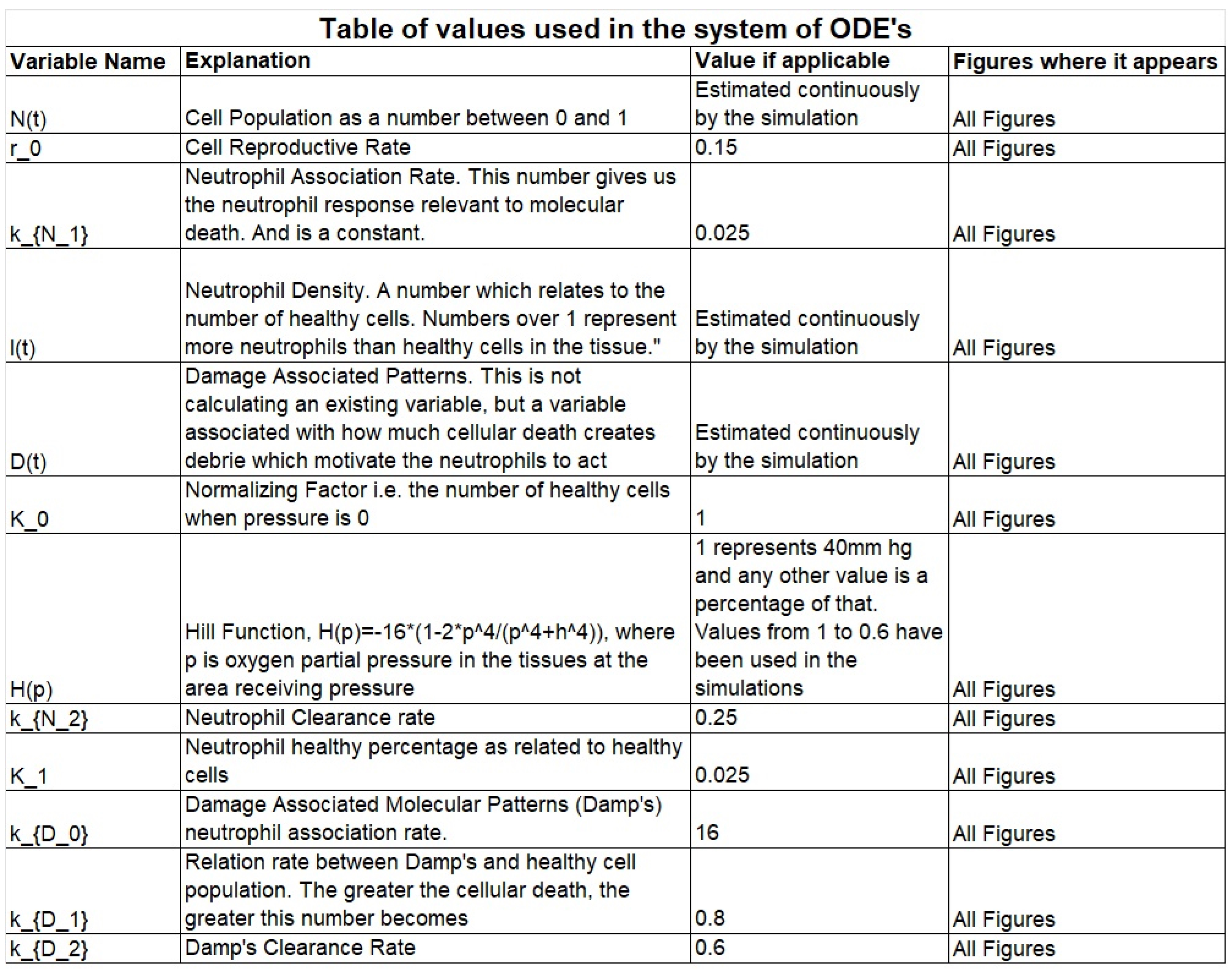 Table of values used in the system of ODE's

| Variable Name | Explanation | Value if applicable | Figures where it appears |
|---|---|---|---|
| N(t) | Cell Population as a number between 0 and 1 | Estimated continuously by the simulation | All Figures |
| r_0 | Cell Reproductive Rate | 0.15 | All Figures |
| k_{N_1} | Neutrophil Association Rate. This number gives us the neutrophil response relevant to molecular death. And is a constant. | 0.025 | All Figures |
| I(t) | Neutrophil Density. A number which relates to the number of healthy cells. Numbers over 1 represent more neutrophils than healthy cells in the tissue." | Estimated continuously by the simulation | All Figures |
| D(t) | Damage Associated Patterns. This is not calculating an existing variable, but a variable associated with how much cellular death creates debrie which motivate the neutrophils to act | Estimated continuously by the simulation | All Figures |
| K_0 | Normalizing Factor i.e. the number of healthy cells when pressure is 0 | 1 | All Figures |
| H(p) | Hill Function, H(p)=-16*(1-2*p^4/(p^4+h^4)), where p is oxygen partial pressure in the tissues at the area receiving pressure | 1 represents 40mm hg and any other value is a percentage of that. Values from 1 to 0.6 have been used in the simulations | All Figures |
| k_{N_2} | Neutrophil Clearance rate | 0.25 | All Figures |
| K_1 | Neutrophil healthy percentage as related to healthy cells | 0.025 | All Figures |
| k_{D_0} | Damage Associated Molecular Patterns (Damp's) neutrophil association rate. | 16 | All Figures |
| k_{D_1} | Relation rate between Damp's and healthy cell population. The greater the cellular death, the greater this number becomes | 0.8 | All Figures |
| k_{D_2} | Damp's Clearance Rate | 0.6 | All Figures |